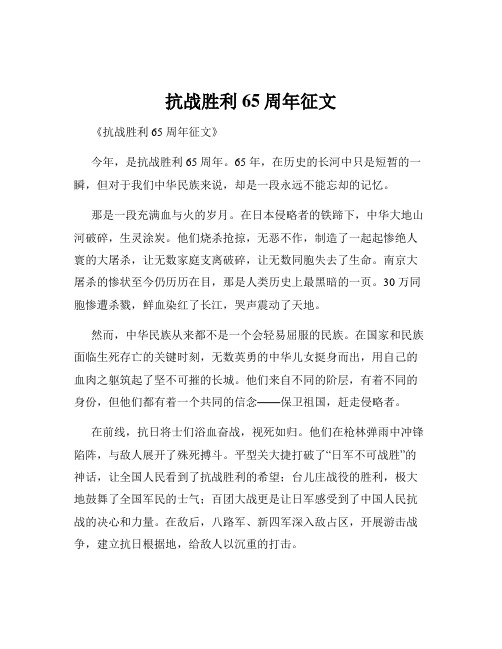 抗战胜利 65 周年征文

《抗战胜利 65 周年征文》

今年，是抗战胜利 65 周年。65 年，在历史的长河中只是短暂的一瞬，但对于我们中华民族来说，却是一段永远不能忘却的记忆。

那是一段充满血与火的岁月。在日本侵略者的铁蹄下，中华大地山河破碎，生灵涂炭。他们烧杀抢掠，无恶不作，制造了一起起惨绝人寰的大屠杀，让无数家庭支离破碎，让无数同胞失去了生命。南京大屠杀的惨状至今仍历历在目，那是人类历史上最黑暗的一页。30 万同胞惨遭杀戮，鲜血染红了长江，哭声震动了天地。

然而，中华民族从来都不是一个会轻易屈服的民族。在国家和民族面临生死存亡的关键时刻，无数英勇的中华儿女挺身而出，用自己的血肉之躯筑起了坚不可摧的长城。他们来自不同的阶层，有着不同的身份，但他们都有着一个共同的信念——保卫祖国，赶走侵略者。

在前线，抗日将士们浴血奋战，视死如归。他们在枪林弹雨中冲锋陷阵，与敌人展开了殊死搏斗。平型关大捷打破了“日军不可战胜”的神话，让全国人民看到了抗战胜利的希望；台儿庄战役的胜利，极大地鼓舞了全国军民的士气；百团大战更是让日军感受到了中国人民抗战的决心和力量。在敌后，八路军、新四军深入敌占区，开展游击战争，建立抗日根据地，给敌人以沉重的打击。